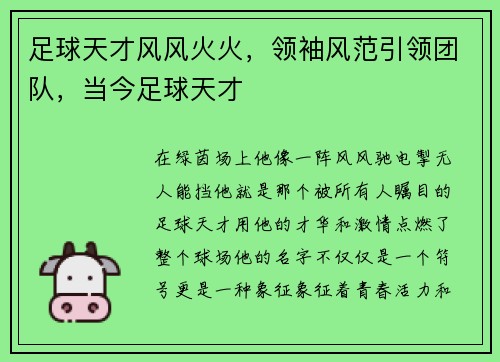 足球天才风风火火，领袖风范引领团队，当今足球天才

在绿茵场上他像一阵风风驰电掣无人能挡他就是那个被所有人瞩目的足球天才用他的才华和激情点燃了整个球场他的名字不仅仅是一个符号更是一种象征象征着青春活力和